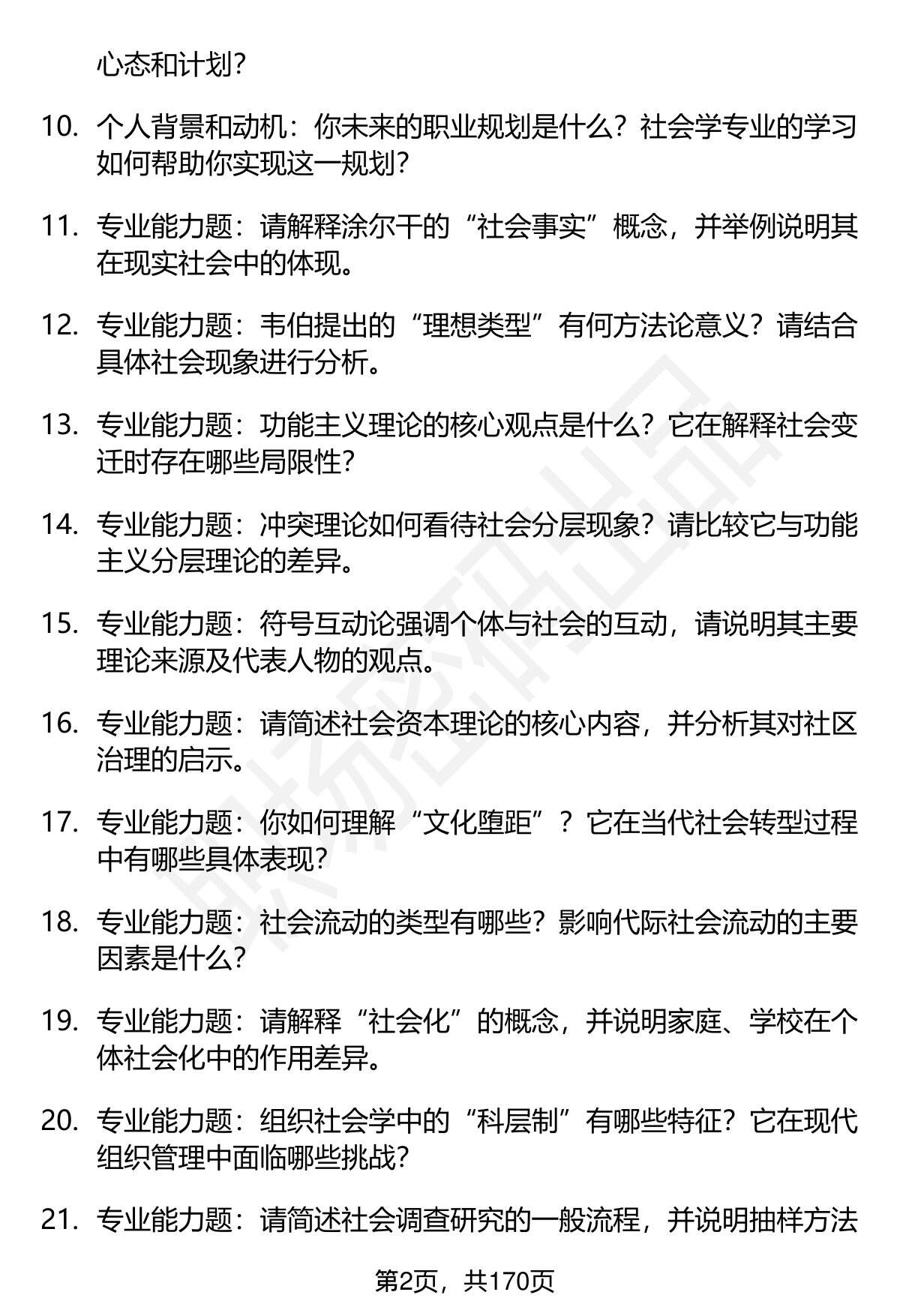 心态和计划？

10. 个人背景和动机：你未来的职业规划是什么？社会学专业的学习如何帮助你实现这一规划？

11. 专业能力题：请解释涂尔干的“社会事实”概念，并举例说明其在现实社会中的体现。

12. 专业能力题：韦伯提出的“理想类型”有何方法论意义？请结合具体社会现象进行分析。

13. 专业能力题：功能主义理论的核心观点是什么？它在解释社会变迁时存在哪些局限性？

14. 专业能力题：冲突理论如何看待社会分层现象？请比较它与功能主义分层理论的差异。

15. 专业能力题：符号互动论强调个体与社会的互动，请说明其主要理论来源及代表人物的观点。

16. 专业能力题：请简述社会资本理论的核心内容，并分析其对社区治理的启示。

17. 专业能力题：你如何理解“文化堕距”？它在当代社会转型过程中有哪些具体表现？

18. 专业能力题：社会流动的类型有哪些？影响代际社会流动的主要因素是什么？

19. 专业能力题：请解释“社会化”的概念，并说明家庭、学校在个体社会化中的作用差异。

20. 专业能力题：组织社会学中的“科层制”有哪些特征？它在现代组织管理中面临哪些挑战？

21. 专业能力题：请简述社会调查研究的一般流程，并说明抽样方法

第2页，共170页